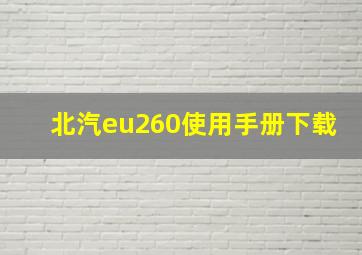 北汽eu260使用手册下载